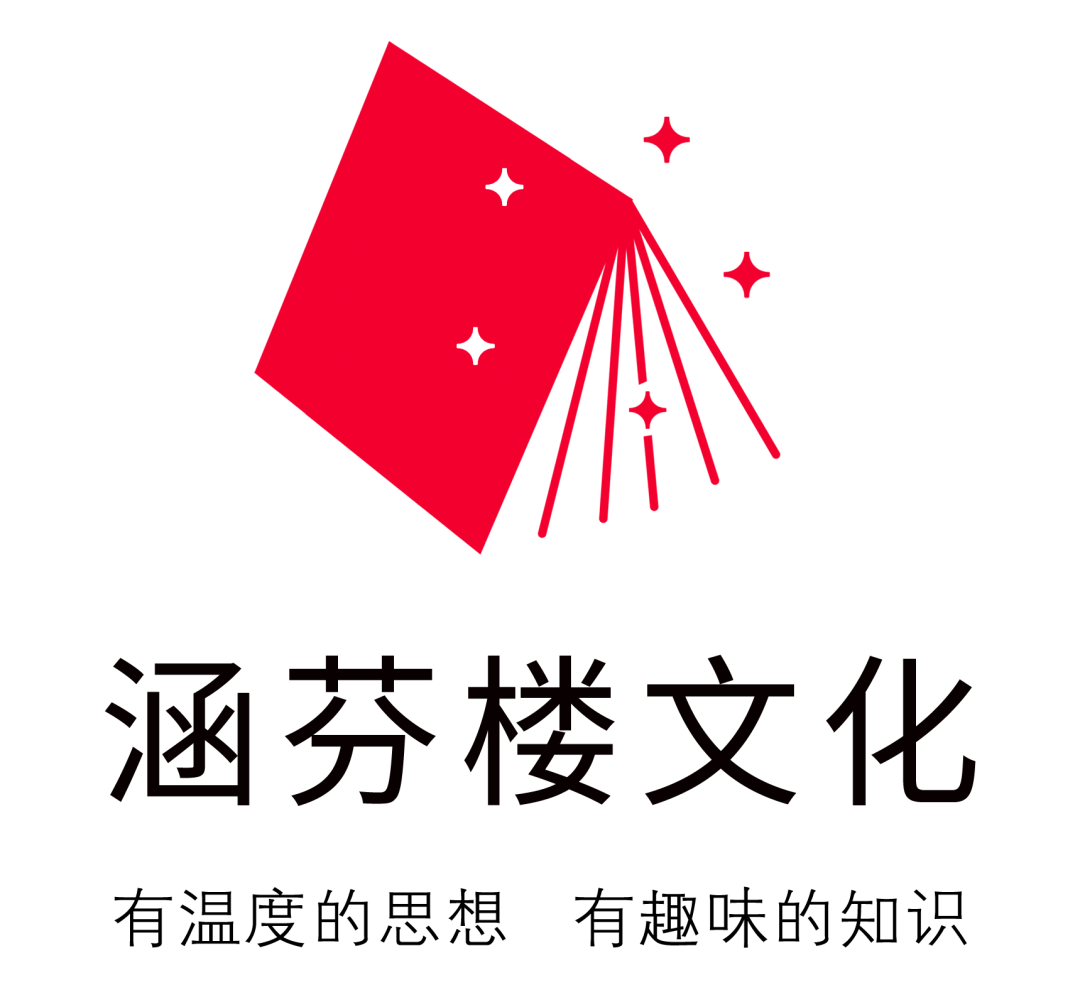 涵芬楼文化

有温度的思想　有趣味的知识